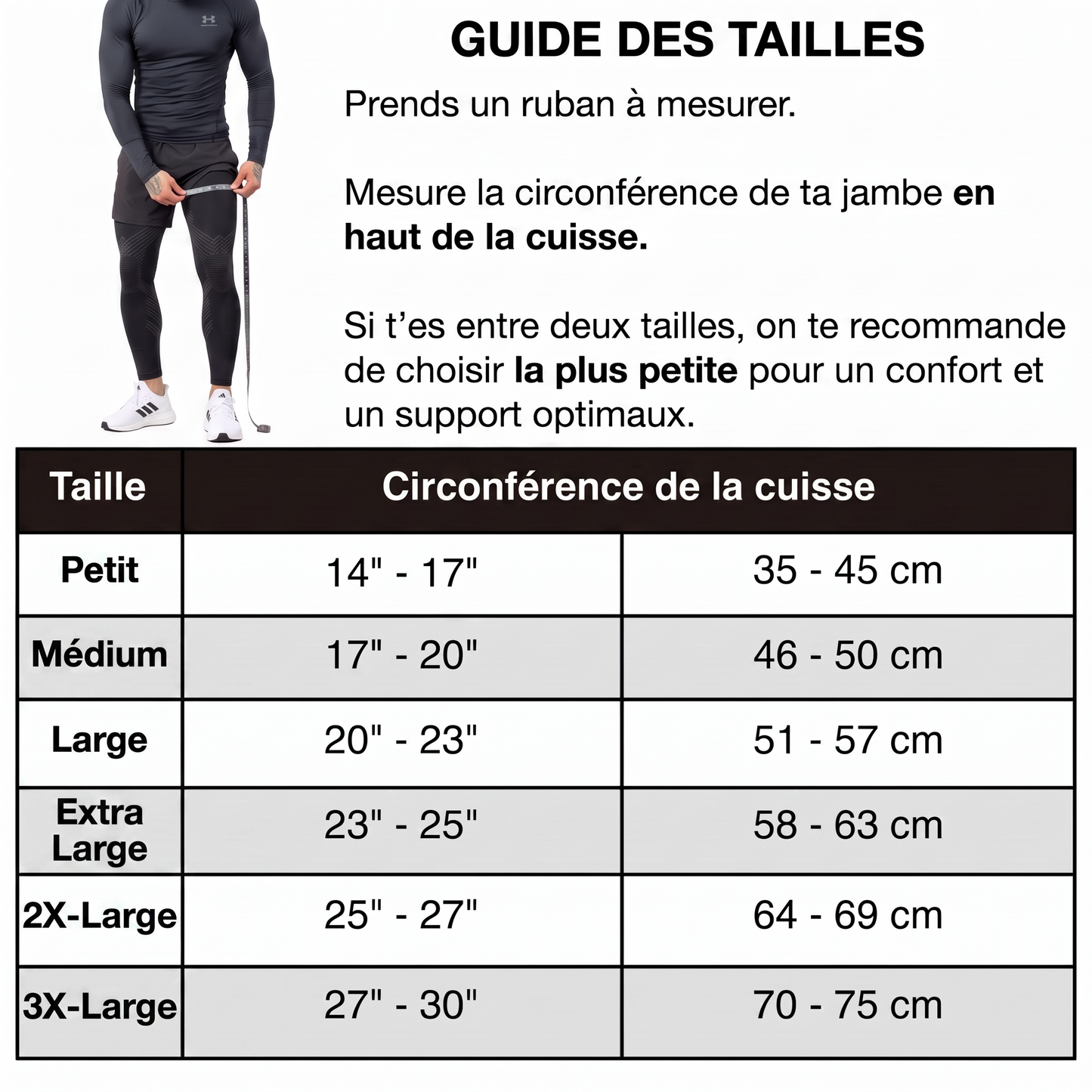 GUIDE DES TAILLES

Prends un ruban à mesurer.

Mesure la circonférence de ta jambe en haut de la cuisse.

Si t'es entre deux tailles, on te recommande de choisir la plus petite pour un confort et un support optimaux.

| Taille | Circonférence de la cuisse | |
|---|---|---|
| Petit | 14" - 17" | 35 - 45 cm |
| Médium | 17" - 20" | 46 - 50 cm |
| Large | 20" - 23" | 51 - 57 cm |
| Extra Large | 23" - 25" | 58 - 63 cm |
| 2X-Large | 25" - 27" | 64 - 69 cm |
| 3X-Large | 27" - 30" | 70 - 75 cm |